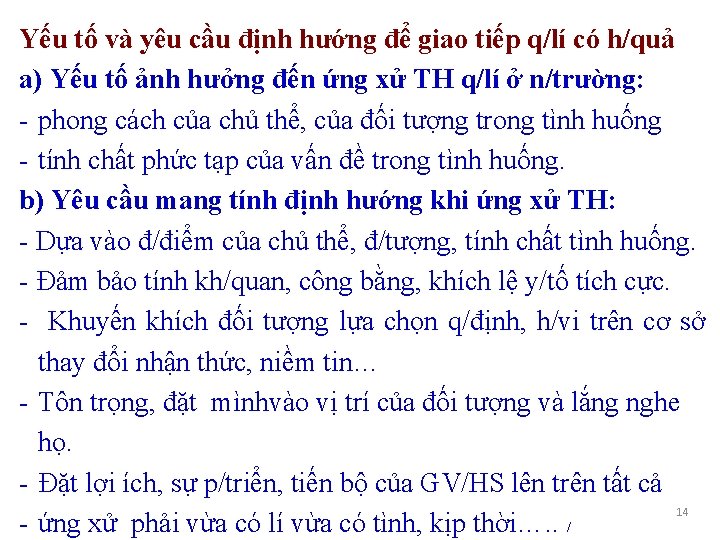 Yếu tố và yêu cầu định hướng để giao tiếp q/lí có h/quả
a) Yếu tố ảnh hưởng đến ứng xử TH q/lí ở n/trường:
- phong cách của chủ thể, của đối tượng trong tình huống
- tính chất phức tạp của vấn đề trong tình huống.
b) Yêu cầu mang tính định hướng khi ứng xử TH:
- Dựa vào đ/điểm của chủ thể, đ/tượng, tính chất tình huống.
- Đảm bảo tính kh/quan, công bằng, khích lệ y/tố tích cực.
- Khuyến khích đối tượng lựa chọn q/định, h/vi trên cơ sở thay đổi nhận thức, niềm tin...
- Tôn trọng, đặt mìnhvào vị trí của đối tượng và lắng nghe họ.
- Đặt lợi ích, sự p/triển, tiến bộ của GV/HS lên trên tất cả
- ứng xử phải vừa có lí vừa có tình, kịp thời….. /
14